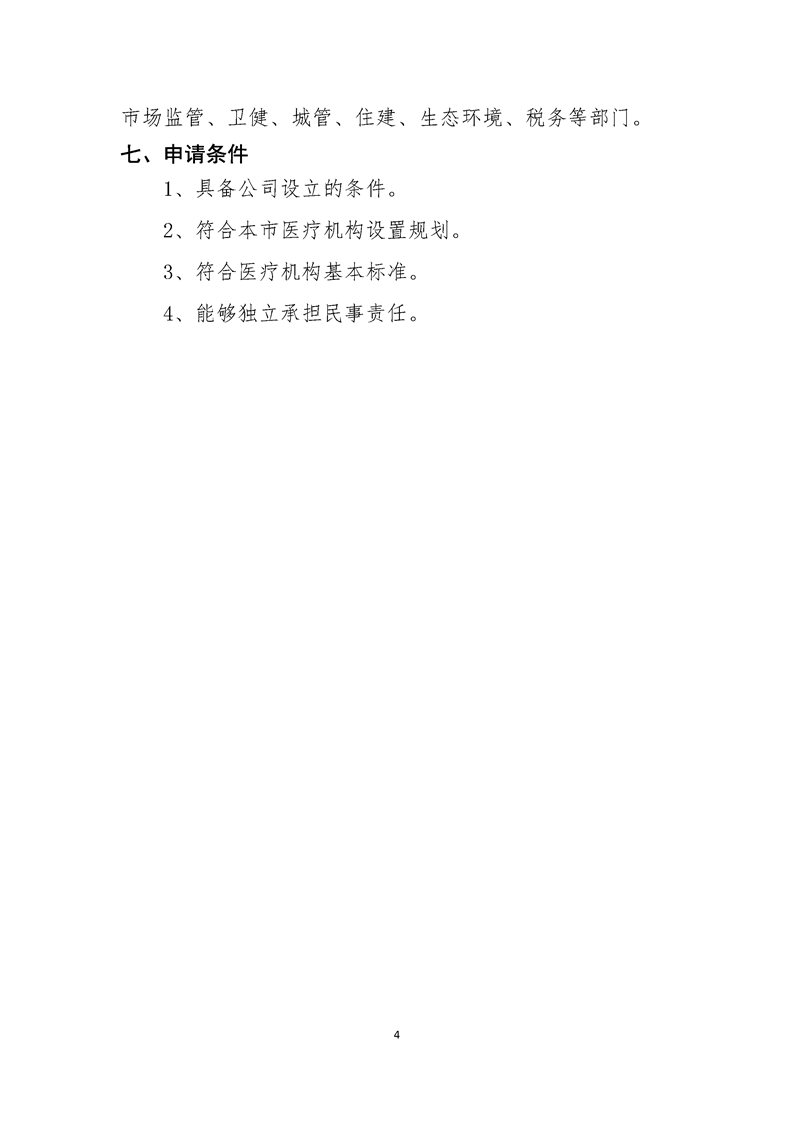 市场监管、卫健、城管、住建、生态环境、税务等部门。

七、申请条件

1、具备公司设立的条件。

2、符合本市医疗机构设置规划。

3、符合医疗机构基本标准。

4、能够独立承担民事责任。

4